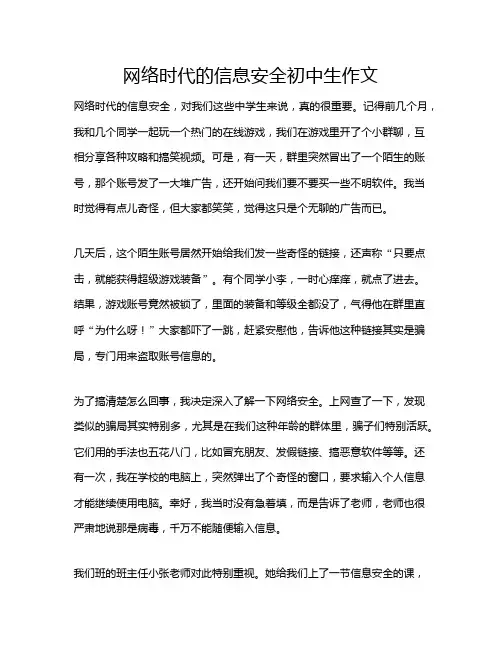 网络时代的信息安全初中生作文

网络时代的信息安全，对我们这些中学生来说，真的很重要。记得前几个月，我和几个同学一起玩一个热门的在线游戏，我们在游戏里开了个小群聊，互相分享各种攻略和搞笑视频。可是，有一天，群里突然冒出了一个陌生的账号，那个账号发了一大堆广告，还开始问我们要不要买一些不明软件。我当时觉得有点儿奇怪，但大家都笑笑，觉得这只是个无聊的广告而已。

几天后，这个陌生账号居然开始给我们发一些奇怪的链接，还声称“只要点击，就能获得超级游戏装备”。有个同学小李，一时心痒痒，就点了进去。结果，游戏账号竟然被锁了，里面的装备和等级全都没了，气得他在群里直呼“为什么呀！”大家都吓了一跳，赶紧安慰他，告诉他这种链接其实是骗局，专门用来盗取账号信息的。

为了搞清楚怎么回事，我决定深入了解一下网络安全。上网查了一下，发现类似的骗局其实特别多，尤其是在我们这种年龄的群体里，骗子们特别活跃。它们用的手法也五花八门，比如冒充朋友、发假链接、搞恶意软件等等。还有一次，我在学校的电脑上，突然弹出了个奇怪的窗口，要求输入个人信息才能继续使用电脑。幸好，我当时没有急着填，而是告诉了老师，老师也很严肃地说那是病毒，千万不能随便输入信息。

我们班的班主任小张老师对此特别重视。她给我们上了一节信息安全的课，